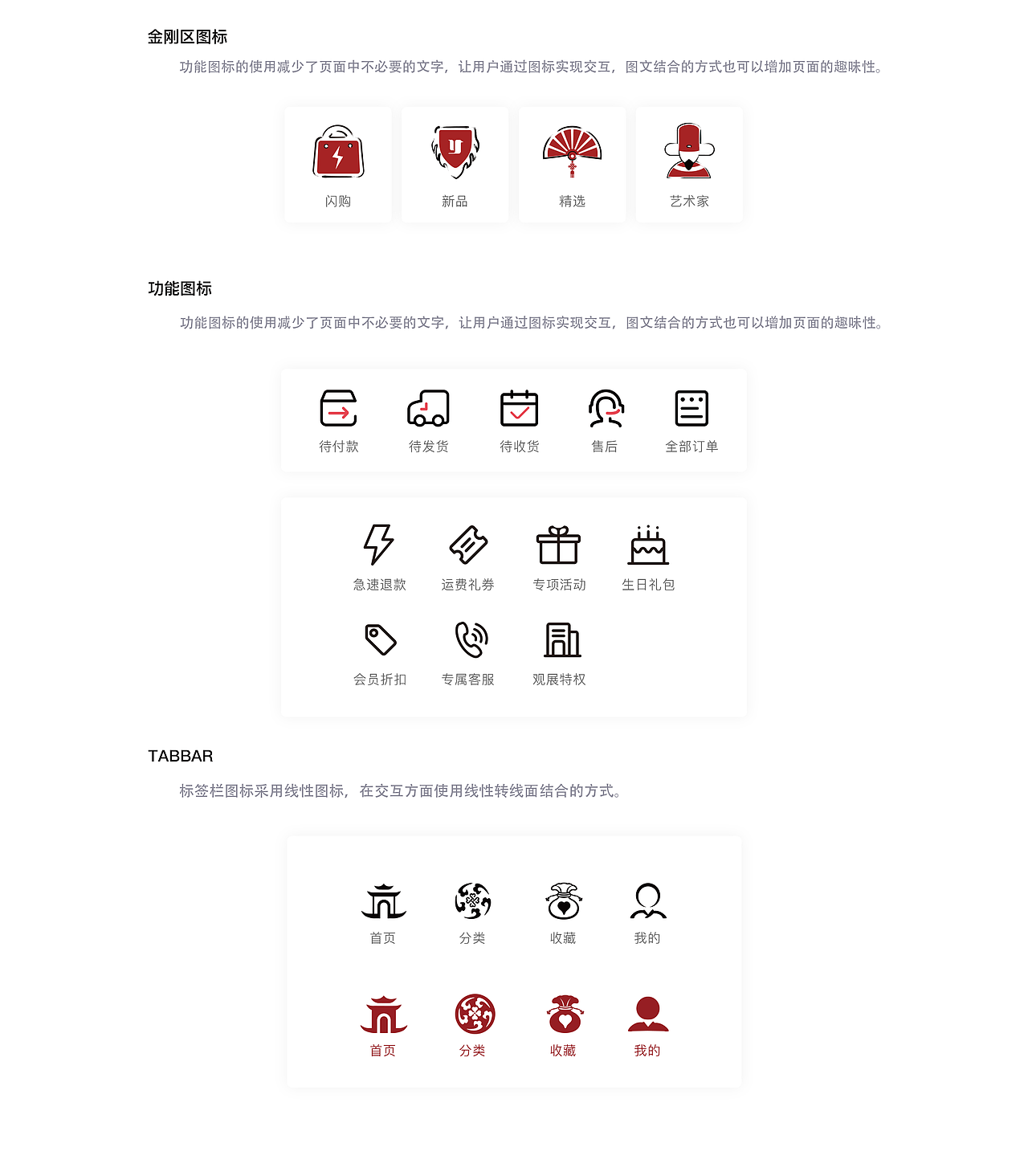 金刚区图标

功能图标的使用减少了页面中不必要的文字，让用户通过图标实现交互，图文结合的方式也可以增加页面的趣味性。

闪购
新品
精选
艺术家

功能图标

功能图标的使用减少了页面中不必要的文字，让用户通过图标实现交互，图文结合的方式也可以增加页面的趣味性。

待付款
待发货
待收货
售后
全部订单

急速退款
运费礼券
专项活动
生日礼包
会员折扣
专属客服
观展特权

TABBAR

标签栏图标采用线性图标，在交互方面使用线性转线面结合的方式。

首页
分类
收藏
我的

首页
分类
收藏
我的